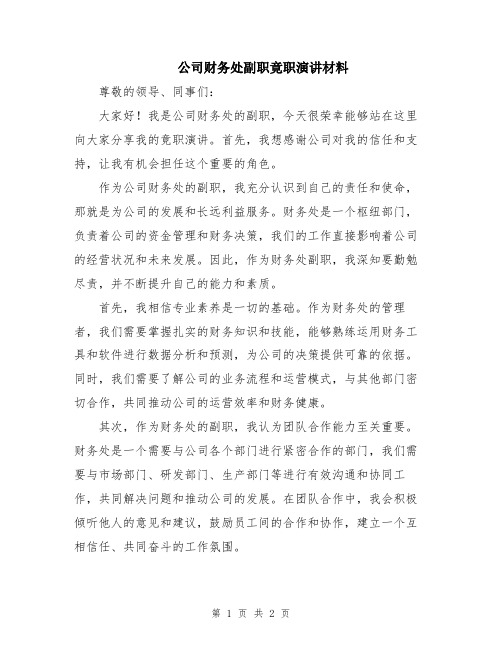 公司财务处副职竞职演讲材料

尊敬的领导、同事们：

大家好！我是公司财务处的副职，今天很荣幸能够站在这里向大家分享我的竞职演讲。首先，我想感谢公司对我的信任和支持，让我有机会担任这个重要的角色。

作为公司财务处的副职，我充分认识到自己的责任和使命，那就是为公司的发展和长远利益服务。财务处是一个枢纽部门，负责着公司的资金管理和财务决策，我们的工作直接影响着公司的经营状况和未来发展。因此，作为财务处副职，我深知要勤勉尽责，并不断提升自己的能力和素质。

首先，我相信专业素养是一切的基础。作为财务处的管理者，我们需要掌握扎实的财务知识和技能，能够熟练运用财务工具和软件进行数据分析和预测，为公司的决策提供可靠的依据。同时，我们需要了解公司的业务流程和运营模式，与其他部门密切合作，共同推动公司的运营效率和财务健康。

其次，作为财务处的副职，我认为团队合作能力至关重要。财务处是一个需要与公司各个部门进行紧密合作的部门，我们需要与市场部门、研发部门、生产部门等进行有效沟通和协同工作，共同解决问题和推动公司的发展。在团队合作中，我会积极倾听他人的意见和建议，鼓励员工间的合作和协作，建立一个互相信任、共同奋斗的工作氛围。

第 1 页 共 2 页